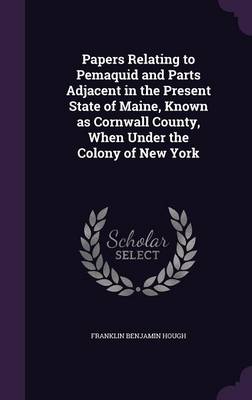 Papers Relating to Pemaquid and Parts Adjacent in the Present State of Maine, Known as Cornwall County, When Under the Colony of New York

Scholar
SELECT

FRANKLIN BENJAMIN HOUGH